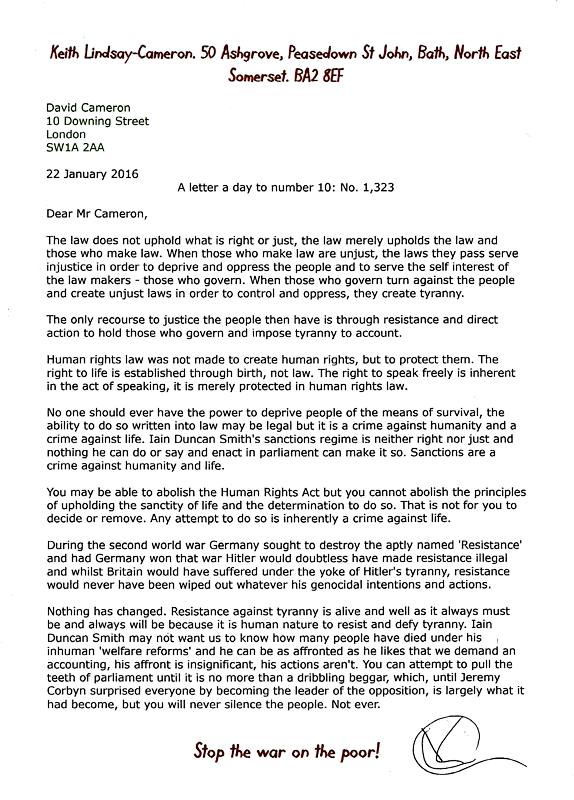 Keith Lindsay-Cameron. 50 Ashgrove, Peasedown St John, Bath, North East Somerset. BA2 8EF

David Cameron
10 Downing Street
London
SW1A 2AA

22 January 2016

A letter a day to number 10: No. 1,323

Dear Mr Cameron,

The law does not uphold what is right or just, the law merely upholds the law and those who make law. When those who make law are unjust, the laws they pass serve injustice in order to deprive and oppress the people and to serve the self interest of the law makers - those who govern. When those who govern turn against the people and create unjust laws in order to control and oppress, they create tyranny.

The only recourse to justice the people then have is through resistance and direct action to hold those who govern and impose tyranny to account.

Human rights law was not made to create human rights, but to protect them. The right to life is established through birth, not law. The right to speak freely is inherent in the act of speaking, it is merely protected in human rights law.

No one should ever have the power to deprive people of the means of survival, the ability to do so written into law may be legal but it is a crime against humanity and a crime against life. Iain Duncan Smith's sanctions regime is neither right nor just and nothing he can do or say and enact in parliament can make it so. Sanctions are a crime against humanity and life.

You may be able to abolish the Human Rights Act but you cannot abolish the principles of upholding the sanctity of life and the determination to do so. That is not for you to decide or remove. Any attempt to do so is inherently a crime against life.

During the second world war Germany sought to destroy the aptly named 'Resistance' and had Germany won that war Hitler would doubtless have made resistance illegal and whilst Britain would have suffered under the yoke of Hitler's tyranny, resistance would never have been wiped out whatever his genocidal intentions and actions.

Nothing has changed. Resistance against tyranny is alive and well as it always must be and always will be because it is human nature to resist and defy tyranny. Iain Duncan Smith may not want us to know how many people have died under his inhuman 'welfare reforms' and he can be as affronted as he likes that we demand an accounting, his affront is insignificant, his actions aren't. You can attempt to pull the teeth of parliament until it is no more than a dribbling beggar, which, until Jeremy Corbyn surprised everyone by becoming the leader of the opposition, is largely what it had become, but you will never silence the people. Not ever.

Stop the war on the poor!